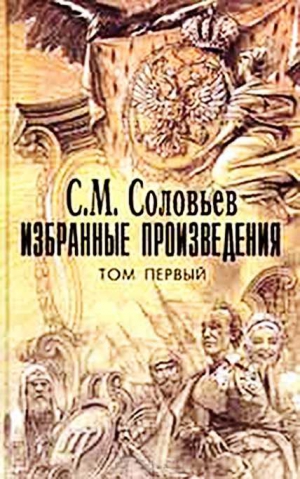 С.М. Соловьев
ИЗБРАННЫЕ ПРОИЗВЕДЕНИЯ
ТОМ ПЕРВЫЙ